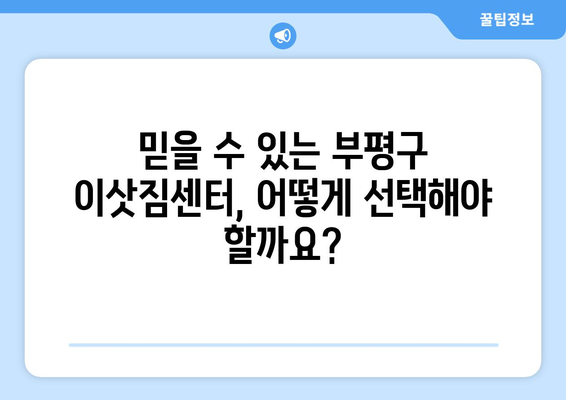 꿀팁정보

믿을 수 있는 부평구 이삿짐센터, 어떻게 선택해야 할까요?